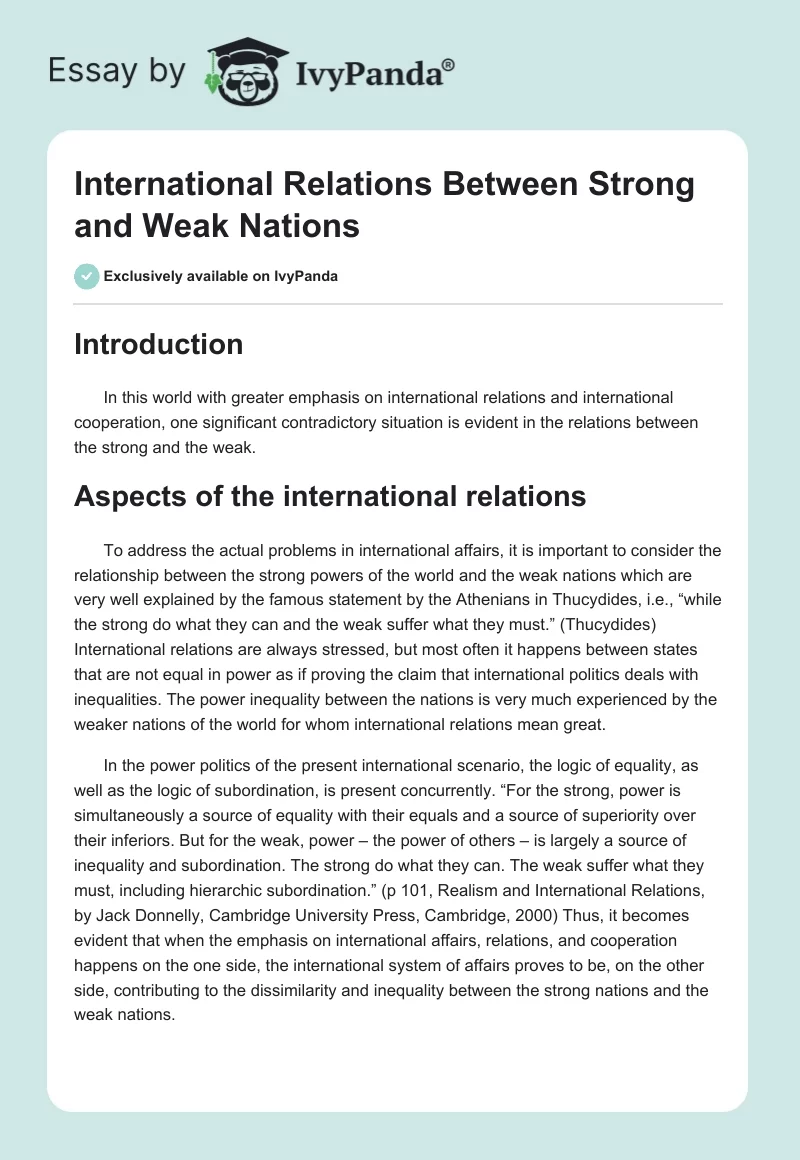 Essay by IvyPanda®

International Relations Between Strong and Weak Nations

Exclusively available on IvyPanda

Introduction

In this world with greater emphasis on international relations and international cooperation, one significant contradictory situation is evident in the relations between the strong and the weak.

Aspects of the international relations

To address the actual problems in international affairs, it is important to consider the relationship between the strong powers of the world and the weak nations which are very well explained by the famous statement by the Athenians in Thucydides, i.e., “while the strong do what they can and the weak suffer what they must.” (Thucydides) International relations are always stressed, but most often it happens between states that are not equal in power as if proving the claim that international politics deals with inequalities. The power inequality between the nations is very much experienced by the weaker nations of the world for whom international relations mean great.

In the power politics of the present international scenario, the logic of equality, as well as the logic of subordination, is present concurrently. “For the strong, power is simultaneously a source of equality with their equals and a source of superiority over their inferiors. But for the weak, power – the power of others – is largely a source of inequality and subordination. The strong do what they can. The weak suffer what they must, including hierarchic subordination.” (p 101, Realism and International Relations, by Jack Donnelly, Cambridge University Press, Cambridge, 2000) Thus, it becomes evident that when the emphasis on international affairs, relations, and cooperation happens on the one side, the international system of affairs proves to be, on the other side, contributing to the dissimilarity and inequality between the strong nations and the weak nations.